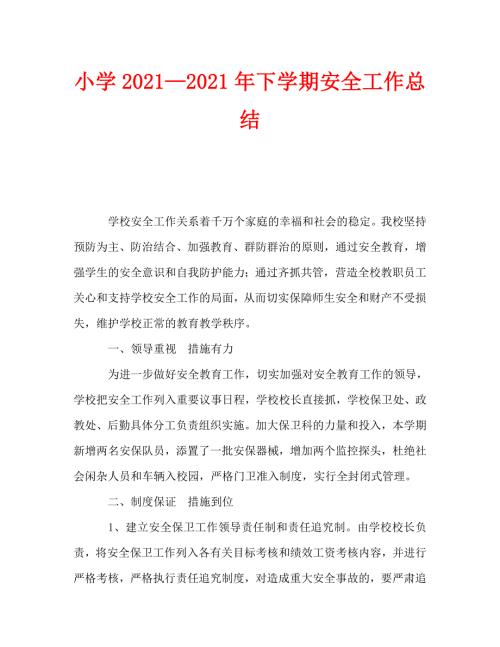 小学 2021—2021 年下学期安全工作总结

学校安全工作关系着千万个家庭的幸福和社会的稳定。我校坚持预防为主、防治结合、加强教育、群防群治的原则，通过安全教育，增强学生的安全意识和自我防护能力；通过齐抓共管，营造全校教职员工关心和支持学校安全工作的局面，从而切实保障师生安全和财产不受损失，维护学校正常的教育教学秩序。

一、领导重视　措施有力

为进一步做好安全教育工作，切实加强对安全教育工作的领导，学校把安全工作列入重要议事日程，学校校长直接抓，学校保卫处、政教处、后勤具体分工负责组织实施。加大保卫科的力量和投入，本学期新增两名安保队员，添置了一批安保器械，增加两个监控探头，杜绝社会闲杂人员和车辆入校园，严格门卫准入制度，实行全封闭式管理。

二、制度保证　措施到位

1、建立安全保卫工作领导责任制和责任追究制。由学校校长负责，将安全保卫工作列入各有关目标考核和绩效工资考核内容，并进行严格考核，严格执行责任追究制度，对造成重大安全事故的，要严肃追